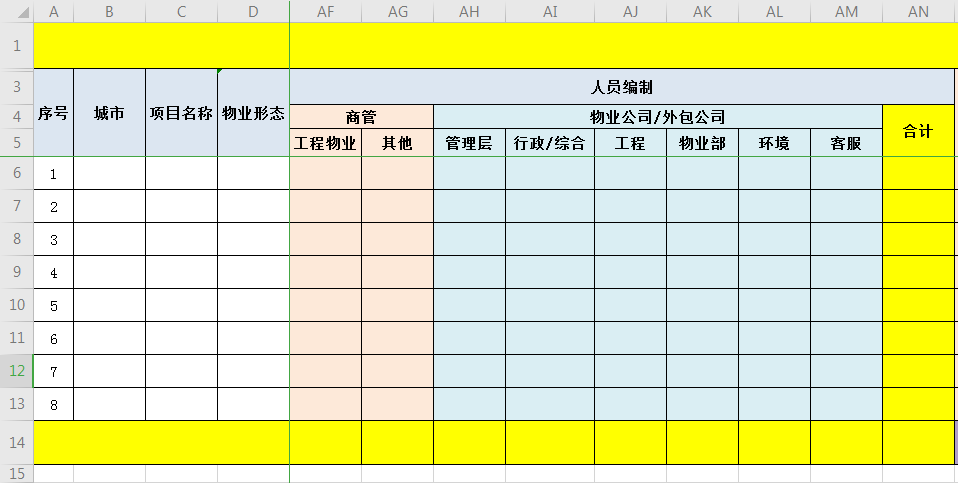 | | A | B | C | D | AF | AG | AH | AI | AJ | AK | AL | AM | AN |
|---|---|---|---|---|---|---|---|---|---|---|---|---|---|
| 1 | | | | | | | | | | | | | |
| 3 | 序号 | 城市 | 项目名称 | 物业形态 | 人员编制 | | | | | | | | |
| 4 | | | | | 商管 | | 物业公司/外包公司 | | | | | | 合计 |
| 5 | | | | | 工程物业 | 其他 | 管理层 | 行政/综合 | 工程 | 物业部 | 环境 | 客服 | |
| 6 | 1 | | | | | | | | | | | | |
| 7 | 2 | | | | | | | | | | | | |
| 8 | 3 | | | | | | | | | | | | |
| 9 | 4 | | | | | | | | | | | | |
| 10 | 5 | | | | | | | | | | | | |
| 11 | 6 | | | | | | | | | | | | |
| 12 | 7 | | | | | | | | | | | | |
| 13 | 8 | | | | | | | | | | | | |
| 14 | | | | | | | | | | | | | |
| 15 | | | | | | | | | | | | | |